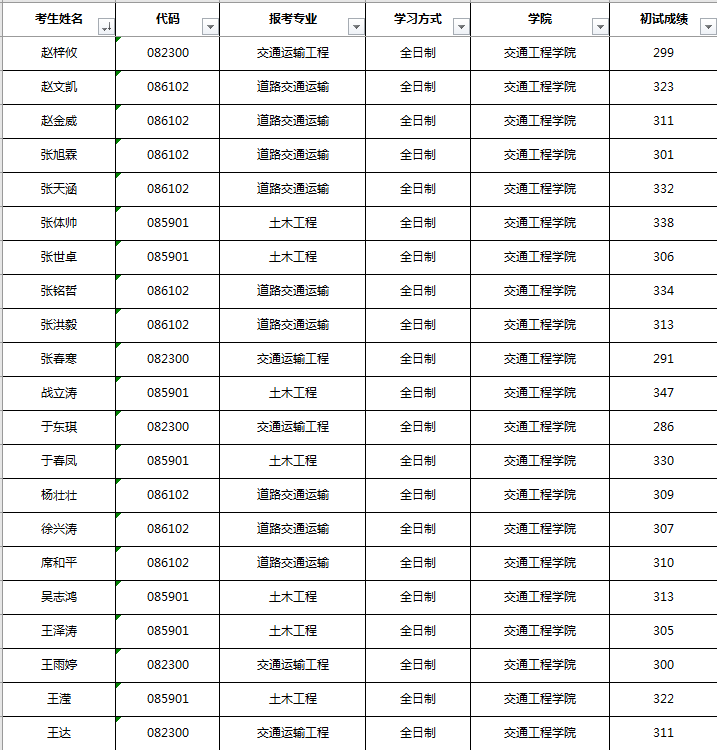 | 考生姓名 | 代码 | 报考专业 | 学习方式 | 学院 | 初试成绩 |
|---|---|---|---|---|---|
| 赵梓攸 | 082300 | 交通运输工程 | 全日制 | 交通工程学院 | 299 |
| 赵文凯 | 086102 | 道路交通运输 | 全日制 | 交通工程学院 | 323 |
| 赵金威 | 086102 | 道路交通运输 | 全日制 | 交通工程学院 | 311 |
| 张旭霖 | 086102 | 道路交通运输 | 全日制 | 交通工程学院 | 301 |
| 张天涵 | 086102 | 道路交通运输 | 全日制 | 交通工程学院 | 332 |
| 张体帅 | 085901 | 土木工程 | 全日制 | 交通工程学院 | 338 |
| 张世卓 | 085901 | 土木工程 | 全日制 | 交通工程学院 | 306 |
| 张铭哲 | 086102 | 道路交通运输 | 全日制 | 交通工程学院 | 334 |
| 张洪毅 | 086102 | 道路交通运输 | 全日制 | 交通工程学院 | 313 |
| 张春寒 | 082300 | 交通运输工程 | 全日制 | 交通工程学院 | 291 |
| 战立涛 | 085901 | 土木工程 | 全日制 | 交通工程学院 | 347 |
| 于东琪 | 082300 | 交通运输工程 | 全日制 | 交通工程学院 | 286 |
| 于春凤 | 085901 | 土木工程 | 全日制 | 交通工程学院 | 330 |
| 杨壮壮 | 086102 | 道路交通运输 | 全日制 | 交通工程学院 | 309 |
| 徐兴涛 | 086102 | 道路交通运输 | 全日制 | 交通工程学院 | 307 |
| 席和平 | 086102 | 道路交通运输 | 全日制 | 交通工程学院 | 310 |
| 吴志鸿 | 085901 | 土木工程 | 全日制 | 交通工程学院 | 313 |
| 王泽涛 | 085901 | 土木工程 | 全日制 | 交通工程学院 | 305 |
| 王雨婷 | 082300 | 交通运输工程 | 全日制 | 交通工程学院 | 300 |
| 王滢 | 085901 | 土木工程 | 全日制 | 交通工程学院 | 322 |
| 王达 | 082300 | 交通运输工程 | 全日制 | 交通工程学院 | 311 |